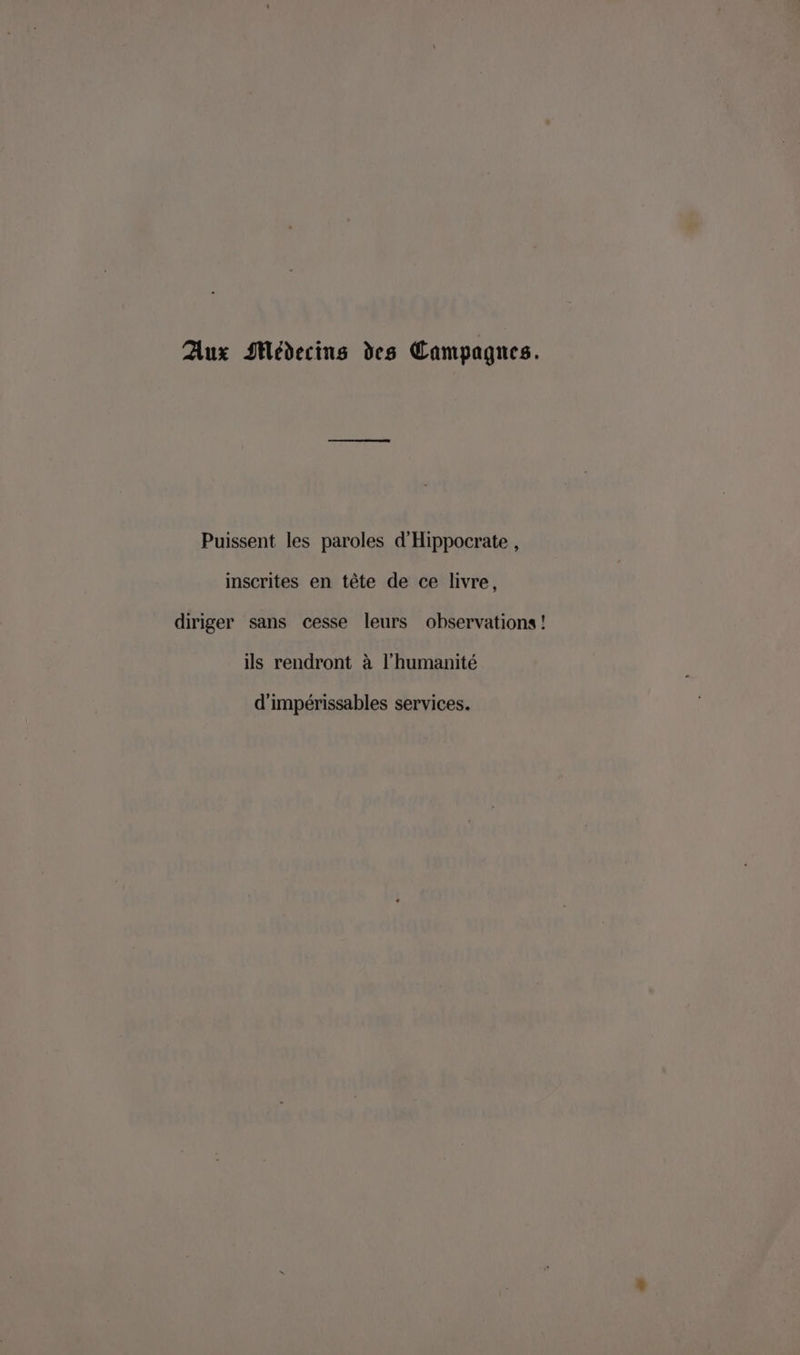 Aux Médecins des Campagnes.

Puissent les paroles d'Hippocrate, inscrites en tête de ce livre, diriger sans cesse leurs observations! ils rendront à l'humanité d'impérissables services.